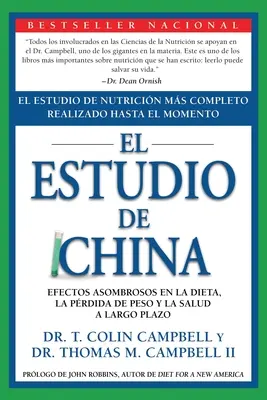 BESTSELLER NACIONAL

"Todos los involucrados en las Ciencias de la Nutrición se apoyan en el Dr. Campbell, uno de los gigantes en la materia. Este es uno de los libros más importantes sobre nutrición que se han escrito: leerlo puede salvar su vida."
–Dr. Dean Ornish

EL ESTUDIO DE NUTRICIÓN MÁS COMPLETO REALIZADO HASTA EL MOMENTO

EL ESTUDIO DE CHINA

EFECTOS ASOMBROSOS EN LA DIETA, LA PÉRDIDA DE PESO Y LA SALUD A LARGO PLAZO

DR. T. COLIN CAMPBELL Y
DR. THOMAS M. CAMPBELL II

PRÓLOGO DE JOHN ROBBINS, AUTOR DE DIET FOR A NEW AMERICA